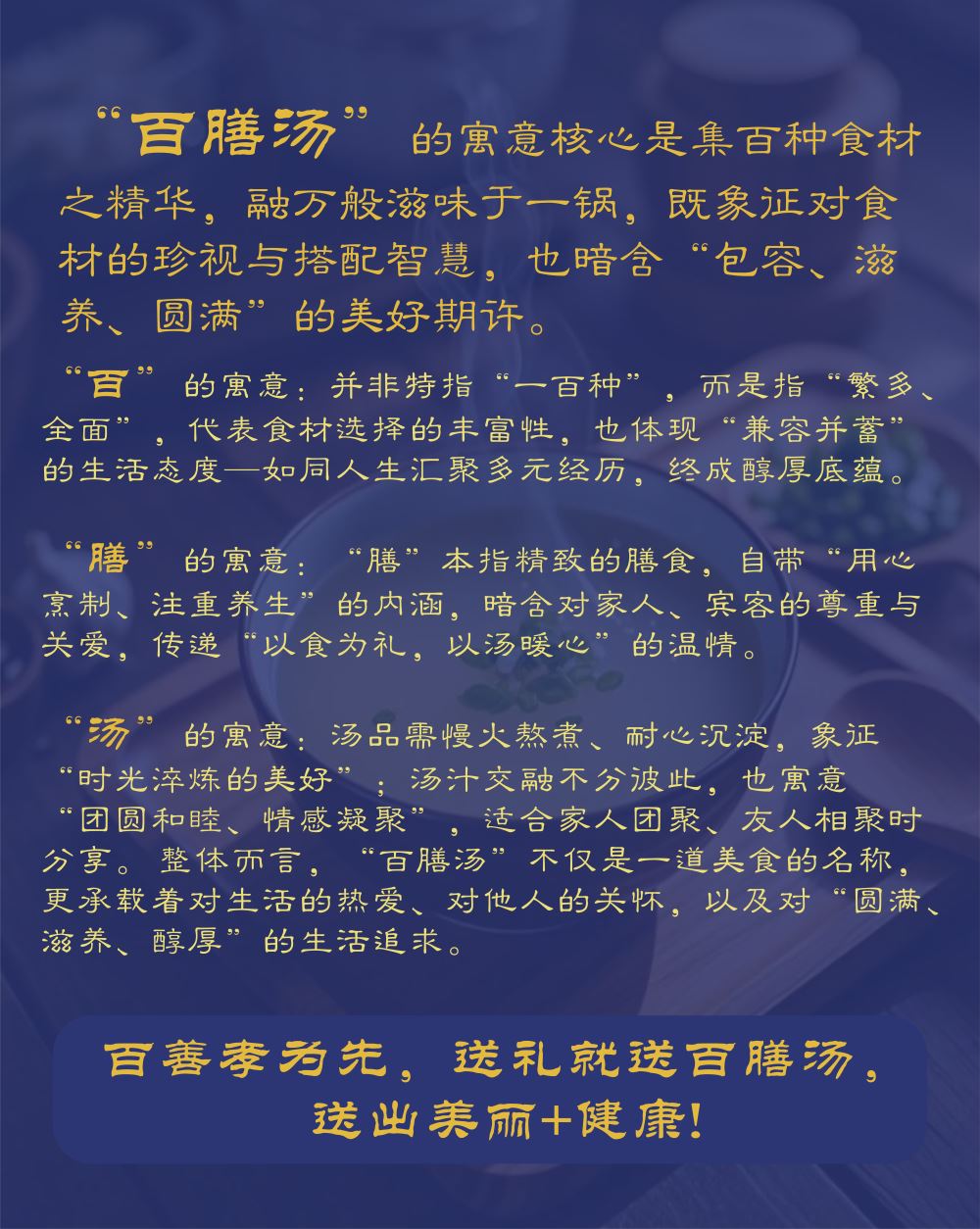 “百膳汤”的寓意核心是集百种食材之精华，融万般滋味于一锅，既象征对食材的珍视与搭配智慧，也暗含“包容、滋养、圆满”的美好期许。

“百”的寓意：并非特指“一百种”，而是指“繁多、全面”，代表食材选择的丰富性，也体现“兼容并蓄”的生活态度—如同人生汇聚多元经历，终成醇厚底蕴。

“膳”的寓意：“膳”本指精致的膳食，自带“用心烹制、注重养生”的内涵，暗含对家人、宾客的尊重与关爱，传递“以食为礼，以汤暖心”的温情。

“汤”的寓意：汤品需慢火熬煮、耐心沉淀，象征“时光淬炼的美好”；汤汁交融不分彼此，也寓意“团圆和睦、情感凝聚”，适合家人团聚、友人相聚时分享。整体而言，“百膳汤”不仅是一道美食的名称，更承载着对生活的热爱、对他人的关怀，以及对“圆满、滋养、醇厚”的生活追求。

百善孝为先，送礼就送百膳汤，
送出美丽+健康！